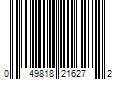 0 49818 21627 2